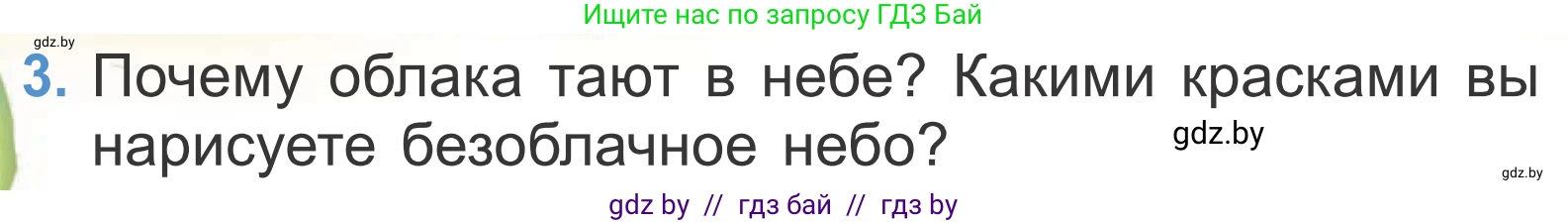 Ищите нас по запросу ГДЗ Бай

gdz.by

3. Почему облака тают в небе? Какими красками вы нарисуете безоблачное небо?

gdz.by

gdz.by

gdz by // гдз бай // гдз by